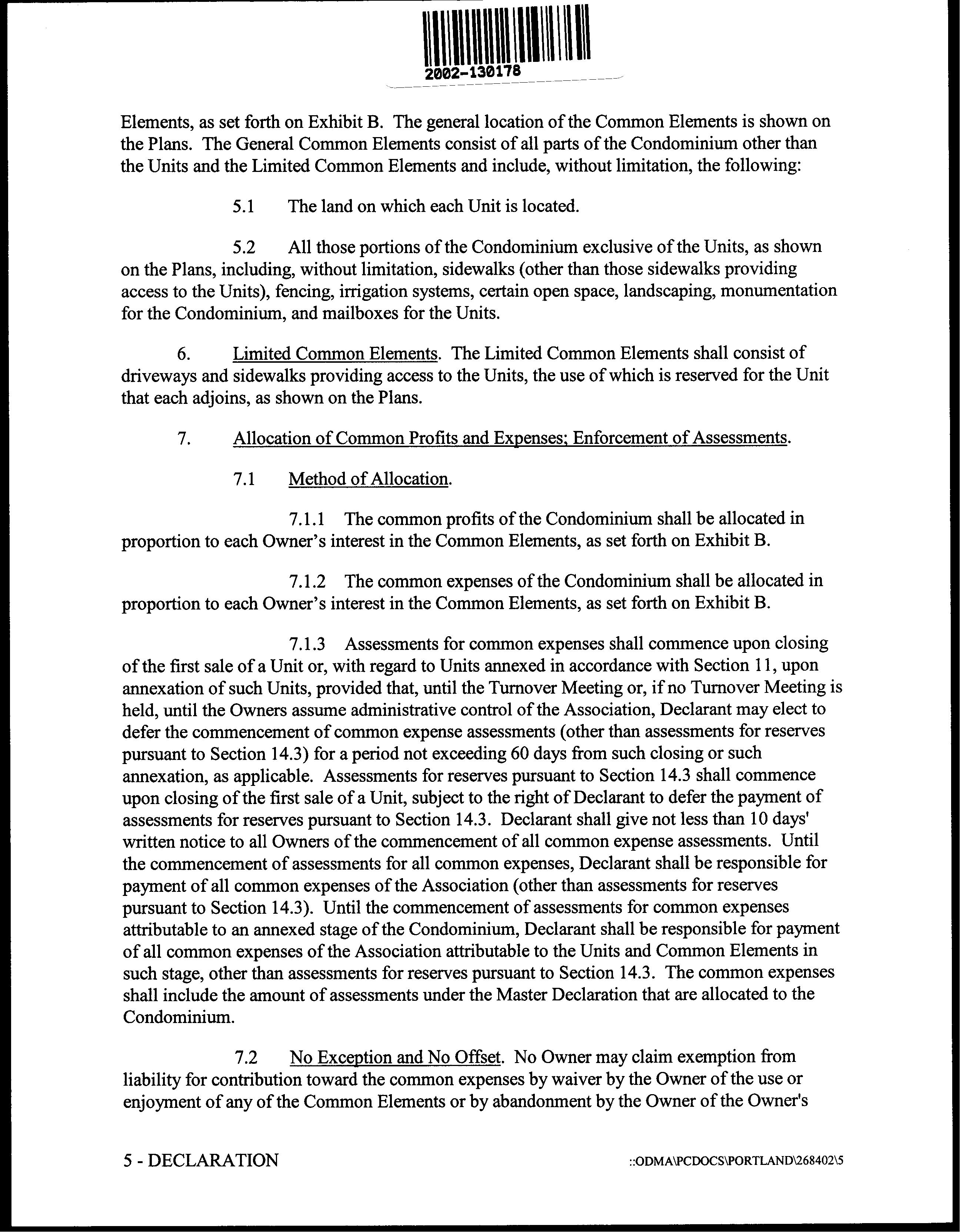 2002-130178

Elements, as set forth on Exhibit B. The general location of the Common Elements is shown on the Plans. The General Common Elements consist of all parts of the Condominium other than the Units and the Limited Common Elements and include, without limitation, the following:

5.1 The land on which each Unit is located.

5.2 All those portions of the Condominium exclusive of the Units, as shown on the Plans, including, without limitation, sidewalks (other than those sidewalks providing access to the Units), fencing, irrigation systems, certain open space, landscaping, monumentation for the Condominium, and mailboxes for the Units.

6. Limited Common Elements. The Limited Common Elements shall consist of driveways and sidewalks providing access to the Units, the use of which is reserved for the Unit that each adjoins, as shown on the Plans.

7. Allocation of Common Profits and Expenses; Enforcement of Assessments.

7.1 Method of Allocation.

7.1.1 The common profits of the Condominium shall be allocated in proportion to each Owner's interest in the Common Elements, as set forth on Exhibit B.

7.1.2 The common expenses of the Condominium shall be allocated in proportion to each Owner's interest in the Common Elements, as set forth on Exhibit B.

7.1.3 Assessments for common expenses shall commence upon closing of the first sale of a Unit or, with regard to Units annexed in accordance with Section 11, upon annexation of such Units, provided that, until the Turnover Meeting or, if no Turnover Meeting is held, until the Owners assume administrative control of the Association, Declarant may elect to defer the commencement of common expense assessments (other than assessments for reserves pursuant to Section 14.3) for a period not exceeding 60 days from such closing or such annexation, as applicable. Assessments for reserves pursuant to Section 14.3 shall commence upon closing of the first sale of a Unit, subject to the right of Declarant to defer the payment of assessments for reserves pursuant to Section 14.3. Declarant shall give not less than 10 days' written notice to all Owners of the commencement of all common expense assessments. Until the commencement of assessments for all common expenses, Declarant shall be responsible for payment of all common expenses of the Association (other than assessments for reserves pursuant to Section 14.3). Until the commencement of assessments for common expenses attributable to an annexed stage of the Condominium, Declarant shall be responsible for payment of all common expenses of the Association attributable to the Units and Common Elements in such stage, other than assessments for reserves pursuant to Section 14.3. The common expenses shall include the amount of assessments under the Master Declaration that are allocated to the Condominium.

7.2 No Exception and No Offset. No Owner may claim exemption from liability for contribution toward the common expenses by waiver by the Owner of the use or enjoyment of any of the Common Elements or by abandonment by the Owner of the Owner's

5 - DECLARATION ::ODMA\PCDOCS\PORTLAND\268402\5